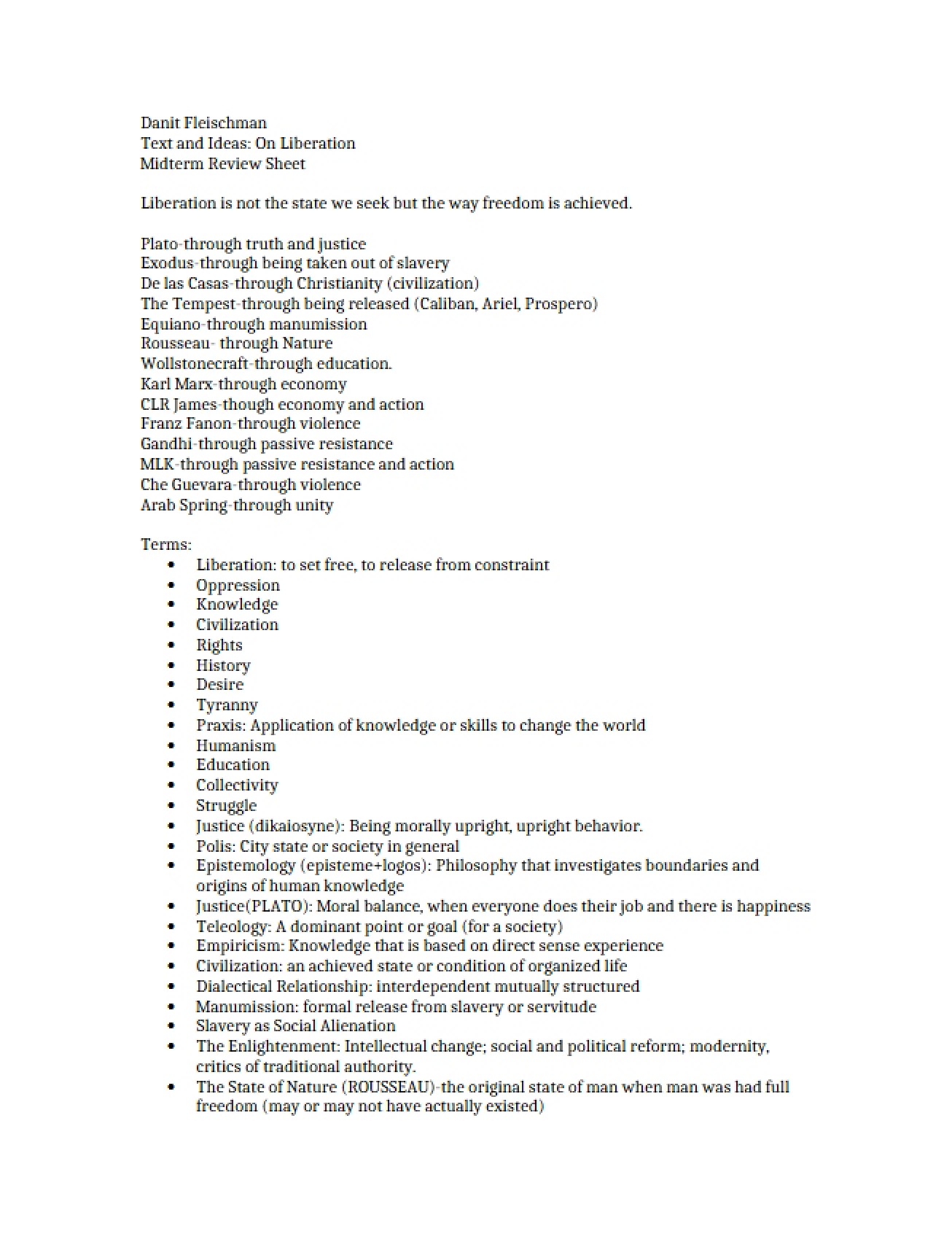 Danit Fleischman
Text and Ideas: On Liberation
Midterm Review Sheet

Liberation is not the state we seek but the way freedom is achieved.

Plato-through truth and justice
Exodus-through being taken out of slavery
De las Casas-through Christianity (civilization)
The Tempest-through being released (Caliban, Ariel, Prospero)
Equiano-through manumission
Rousseau- through Nature
Wollstonecraft-through education.
Karl Marx-through economy
CLR James-though economy and action
Franz Fanon-through violence
Gandhi-through passive resistance
MLK-through passive resistance and action
Che Guevara-through violence
Arab Spring-through unity

Terms:
• Liberation: to set free, to release from constraint
• Oppression
• Knowledge
• Civilization
• Rights
• History
• Desire
• Tyranny
• Praxis: Application of knowledge or skills to change the world
• Humanism
• Education
• Collectivity
• Struggle
• Justice (dikaiosyne): Being morally upright, upright behavior.
• Polis: City state or society in general
• Epistemology (episteme+logos): Philosophy that investigates boundaries and origins of human knowledge
• Justice(PLATO): Moral balance, when everyone does their job and there is happiness
• Teleology: A dominant point or goal (for a society)
• Empiricism: Knowledge that is based on direct sense experience
• Civilization: an achieved state or condition of organized life
• Dialectical Relationship: interdependent mutually structured
• Manumission: formal release from slavery or servitude
• Slavery as Social Alienation
• The Enlightenment: Intellectual change; social and political reform; modernity, critics of traditional authority.
• The State of Nature (ROUSSEAU)-the original state of man when man was had full freedom (may or may not have actually existed)